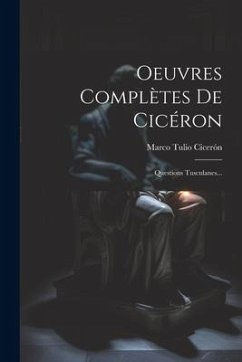 Oeuvres Complètes De Cicéron

Marco Tulio Cicerón

Questions Tusculanes...